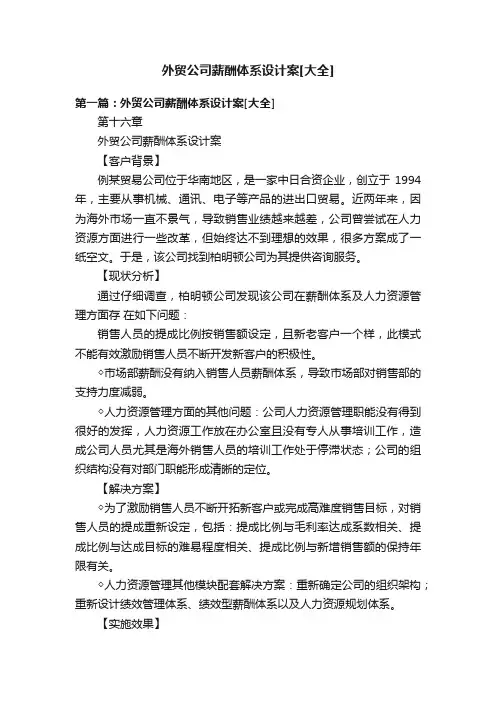 外贸公司薪酬体系设计案[大全]

第一篇：外贸公司薪酬体系设计案[大全]

第十六章

外贸公司薪酬体系设计案

【客户背景】

例某贸易公司位于华南地区，是一家中日合资企业，创立于 1994 年，主要从事机械、通讯、电子等产品的进出口贸易。近两年来，因为海外市场一直不景气，导致销售业绩越来越差，公司曾尝试在人力资源方面进行一些改革，但始终达不到理想的效果，很多方案成了一纸空文。于是，该公司找到柏明顿公司为其提供咨询服务。

【现状分析】

通过仔细调查，柏明顿公司发现该公司在薪酬体系及人力资源管理方面存 在如下问题：

销售人员的提成比例按销售额设定，且新老客户一个样，此模式不能有效激励销售人员不断开发新客户的积极性。

◇市场部薪酬没有纳入销售人员薪酬体系，导致市场部对销售部的支持力度减弱。

◇人力资源管理方面的其他问题：公司人力资源管理职能没有得到很好的发挥，人力资源工作放在办公室且没有专人从事培训工作，造成公司人员尤其是海外销售人员的培训工作处于停滞状态；公司的组织结构没有对部门职能形成清晰的定位。

【解决方案】

◇为了激励销售人员不断开拓新客户或完成高难度销售目标，对销售人员的提成重新设定，包括：提成比例与毛利率达成系数相关、提成比例与达成目标的难易程度相关、提成比例与新增销售额的保持年限有关。

◇人力资源管理其他模块配套解决方案：重新确定公司的组织架构；重新设计绩效管理体系、绩效型薪酬体系以及人力资源规划体系。

【实施效果】